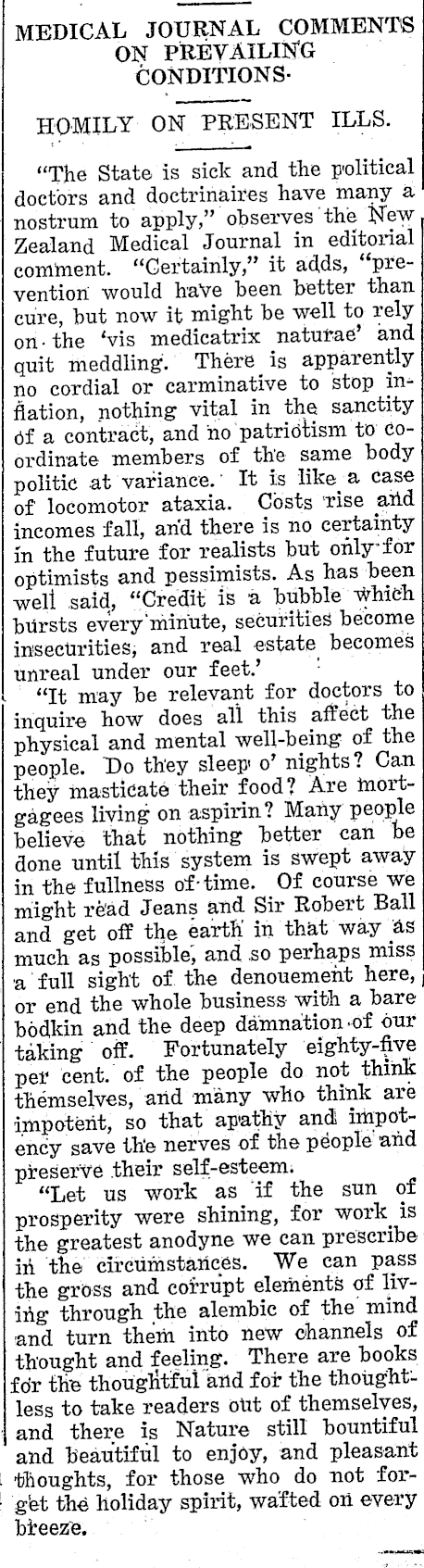 MEDICAL JOURNAL COMMENTS ON PREVAILING CONDITIONS.

HOMILY ON PRESENT ILLS.

"The State is sick and the political doctors and doctrinaires have many a nostrum to apply," observes the New Zealand Medical Journal in editorial comment. "Certainly," it adds, "prevention would have been better than cure, but now it might be well to rely on the 'vis medicatrix naturae' and quit meddling. There is apparently no cordial or carminative to stop inflation, nothing vital in the sanctity of a contract, and no patriotism to coordinate members of the same body politic at variance. It is like a case of locomotor ataxia. Costs rise and incomes fall, and there is no certainty in the future for realists but only for optimists and pessimists. As has been well said, "Credit is a bubble which bursts every minute, securities become insecurities, and real estate becomes unreal under our feet.'

"It may be relevant for doctors to inquire how does all this affect the physical and mental well-being of the people. Do they sleep o' nights? Can they masticate their food? Are mortgagees living on aspirin? Many people believe that nothing better can be done until this system is swept away in the fullness of time. Of course we might read Jeans and Sir Robert Ball and get off the earth in that way as much as possible, and so perhaps miss a full sight of the denouement here, or end the whole business with a bare bodkin and the deep damnation of our taking off. Fortunately eighty-five per cent. of the people do not think themselves, and many who think are impotent, so that apathy and impotency save the nerves of the people and preserve their self-esteem.

"Let us work as if the sun of prosperity were shining, for work is the greatest anodyne we can prescribe in the circumstances. We can pass the gross and corrupt elements of living through the alembic of the mind and turn them into new channels of thought and feeling. There are books for the thoughtful and for the thoughtless to take readers out of themselves, and there is Nature still bountiful and beautiful to enjoy, and pleasant thoughts, for those who do not forget the holiday spirit, wafted on every breeze.